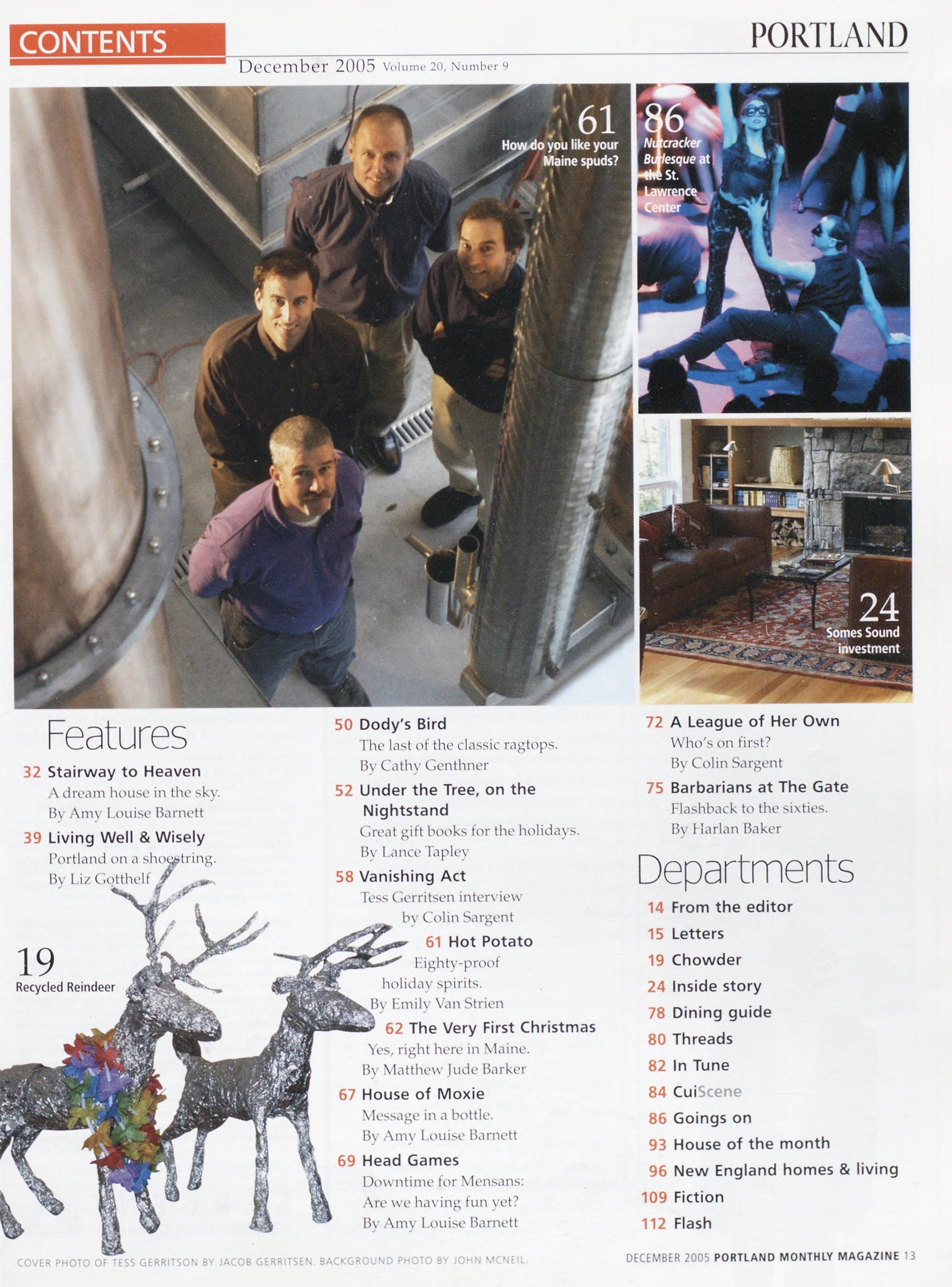 CONTENTS

PORTLAND

December 2005 Volume 20, Number 9

61
How do you like your Maine spuds?

86
Nutcracker Burlesque at the St. Lawrence Center

24
Somes Sound investment

Features

32 Stairway to Heaven
A dream house in the sky.
By Amy Louise Barnett

39 Living Well & Wisely
Portland on a shoestring.
By Liz Gotthelf

19
Recycled Reindeer

50 Dody's Bird
The last of the classic ragtops.
By Cathy Genthner

52 Under the Tree, on the Nightstand
Great gift books for the holidays.
By Lance Tapley

58 Vanishing Act
Tess Gerritsen interview
by Colin Sargent

61 Hot Potato
Eighty-proof holiday spirits.
By Emily Van Strien

62 The Very First Christmas
Yes, right here in Maine.
By Matthew Jude Barker

67 House of Moxie
Message in a bottle.
By Amy Louise Barnett

69 Head Games
Downtime for Mensans:
Are we having fun yet?
By Amy Louise Barnett

72 A League of Her Own
Who's on first?
By Colin Sargent

75 Barbarians at The Gate
Flashback to the sixties.
By Harlan Baker

Departments

14 From the editor
15 Letters
19 Chowder
24 Inside story
78 Dining guide
80 Threads
82 In Tune
84 CuiScene
86 Goings on
93 House of the month
96 New England homes & living
109 Fiction
112 Flash

COVER PHOTO OF TESS GERRITSON BY JACOB GERRITSEN. BACKGROUND PHOTO BY JOHN MCNEIL.

DECEMBER 2005 PORTLAND MONTHLY MAGAZINE 13